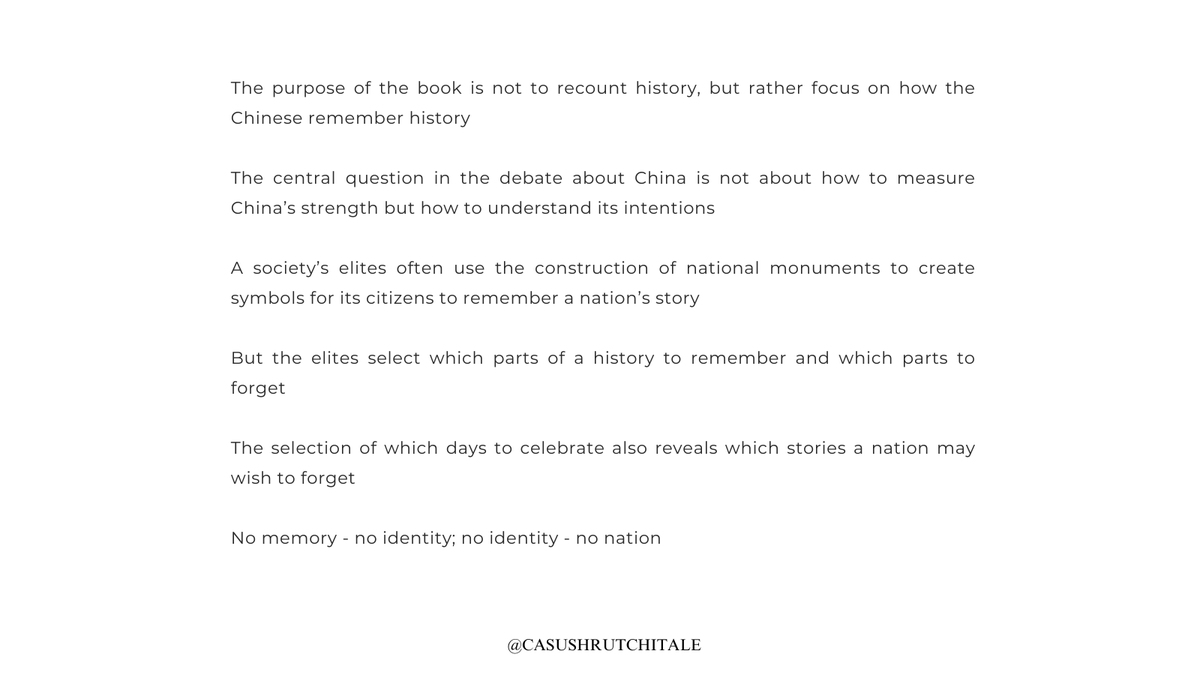 The purpose of the book is not to recount history, but rather focus on how the Chinese remember history

The central question in the debate about China is not about how to measure China's strength but how to understand its intentions

A society's elites often use the construction of national monuments to create symbols for its citizens to remember a nation's story

But the elites select which parts of a history to remember and which parts to forget

The selection of which days to celebrate also reveals which stories a nation may wish to forget

No memory - no identity; no identity - no nation

@CASUSHRUTCHITALE